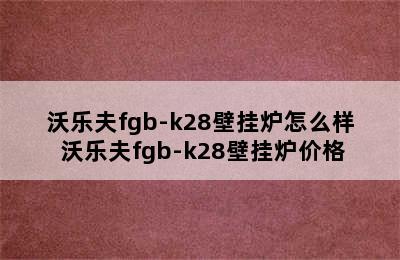 沃乐夫fgb-k28壁挂炉怎么样
沃乐夫fgb-k28壁挂炉价格